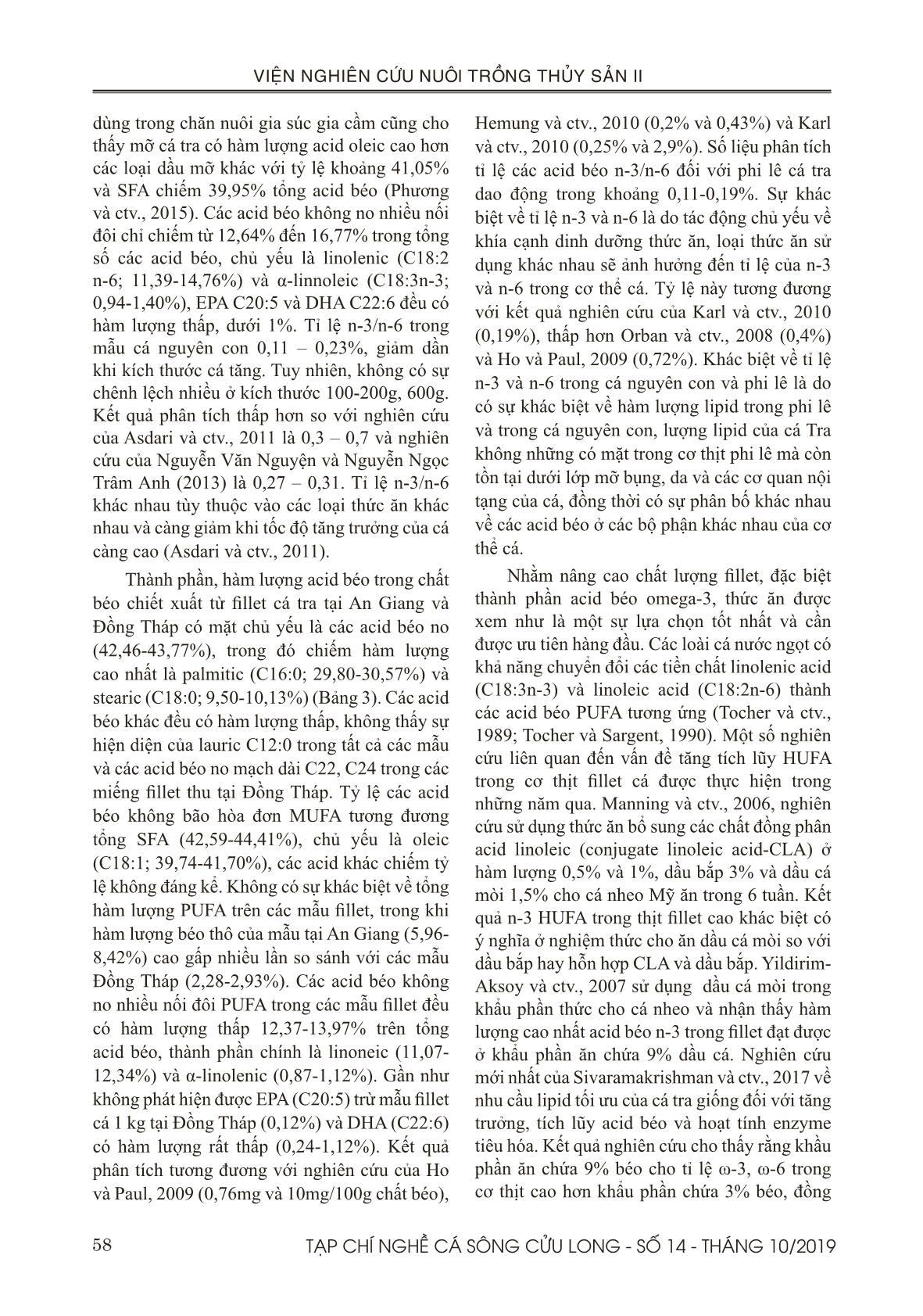 VIỆN NGHIÊN CỨU NUÔI TRỒNG THỦY SẢN II

dùng trong chăn nuôi gia súc gia cầm cũng cho thấy mỡ cá tra có hàm lượng acid oleic cao hơn các loại dầu mỡ khác với tỷ lệ khoảng 41,05% và SFA chiếm 39,95% tổng acid béo (Phương và ctv., 2015). Các acid béo không no nhiều nối đôi chỉ chiếm từ 12,64% đến 16,77% trong tổng số các acid béo, chủ yếu là linolenic (C18:2 n-6; 11,39-14,76%) và α-linnoleic (C18:3n-3; 0,94-1,40%), EPA C20:5 và DHA C22:6 đều có hàm lượng thấp, dưới 1%. Tỉ lệ n-3/n-6 trong mẫu cá nguyên con 0,11 – 0,23%, giảm dần khi kích thước cá tăng. Tuy nhiên, không có sự chênh lệch nhiều ở kích thước 100-200g, 600g. Kết quả phân tích thấp hơn so với nghiên cứu của Asdari và ctv., 2011 là 0,3 – 0,7 và nghiên cứu của Nguyễn Văn Nguyện và Nguyễn Ngọc Trâm Anh (2013) là 0,27 – 0,31. Tỉ lệ n-3/n-6 khác nhau tùy thuộc vào các loại thức ăn khác nhau và càng giảm khi tốc độ tăng trưởng của cá càng cao (Asdari và ctv., 2011).

Thành phần, hàm lượng acid béo trong chất béo chiết xuất từ fillet cá tra tại An Giang và Đồng Tháp có mặt chủ yếu là các acid béo no (42,46-43,77%), trong đó chiếm hàm lượng cao nhất là palmitic (C16:0; 29,80-30,57%) và stearic (C18:0; 9,50-10,13%) (Bảng 3). Các acid béo khác đều có hàm lượng thấp, không thấy sự hiện diện của lauric C12:0 trong tất cả các mẫu và các acid béo no mạch dài C22, C24 trong các miếng fillet thu tại Đồng Tháp. Tỷ lệ các acid béo không bão hòa đơn MUFA tương đương tổng SFA (42,59-44,41%), chủ yếu là oleic (C18:1; 39,74-41,70%), các acid khác chiếm tỷ lệ không đáng kể. Không có sự khác biệt về tổng hàm lượng PUFA trên các mẫu fillet, trong khi hàm lượng béo thô của mẫu tại An Giang (5,96-8,42%) cao gấp nhiều lần so sánh với các mẫu Đồng Tháp (2,28-2,93%). Các acid béo không no nhiều nối đôi PUFA trong các mẫu fillet đều có hàm lượng thấp 12,37-13,97% trên tổng acid béo, thành phần chính là linoneic (11,07-12,34%) và α-linolenic (0,87-1,12%). Gần như không phát hiện được EPA (C20:5) trừ mẫu fillet cá 1 kg tại Đồng Tháp (0,12%) và DHA (C22:6) có hàm lượng rất thấp (0,24-1,12%). Kết quả phân tích tương đương với nghiên cứu của Ho và Paul, 2009 (0,76mg và 10mg/100g chất béo), Hemung và ctv., 2010 (0,2% và 0,43%) và Karl và ctv., 2010 (0,25% và 2,9%). Số liệu phân tích tỉ lệ các acid béo n-3/n-6 đối với phi lê cá tra dao động trong khoảng 0,11-0,19%. Sự khác biệt về tỉ lệ n-3 và n-6 là do tác động chủ yếu về khía cạnh dinh dưỡng thức ăn, loại thức ăn sử dụng khác nhau sẽ ảnh hưởng đến tỉ lệ của n-3 và n-6 trong cơ thể cá. Tỷ lệ này tương đương với kết quả nghiên cứu của Karl và ctv., 2010 (0,19%), thấp hơn Orban và ctv., 2008 (0,4%) và Ho và Paul, 2009 (0,72%). Khác biệt về tỉ lệ n-3 và n-6 trong cá nguyên con và phi lê là do có sự khác biệt về hàm lượng lipid trong phi lê và trong cá nguyên con, lượng lipid của cá Tra không những có mặt trong cơ thịt phi lê mà còn tồn tại dưới lớp mỡ bụng, da và các cơ quan nội tạng của cá, đồng thời có sự phân bố khác nhau về các acid béo ở các bộ phận khác nhau của cơ thể cá.

Nhằm nâng cao chất lượng fillet, đặc biệt thành phần acid béo omega-3, thức ăn được xem như là một sự lựa chọn tốt nhất và cần được ưu tiên hàng đầu. Các loài cá nước ngọt có khả năng chuyển đổi các tiền chất linolenic acid (C18:3n-3) và linoleic acid (C18:2n-6) thành các acid béo PUFA tương ứng (Tocher và ctv., 1989; Tocher và Sargent, 1990). Một số nghiên cứu liên quan đến vấn đề tăng tích lũy HUFA trong cơ thịt fillet cá được thực hiện trong những năm qua. Manning và ctv., 2006, nghiên cứu sử dụng thức ăn bổ sung các chất đồng phân acid linoleic (conjugate linoleic acid-CLA) ở hàm lượng 0,5% và 1%, dầu bắp 3% và dầu cá mòi 1,5% cho cá nheo Mỹ ăn trong 6 tuần. Kết quả n-3 HUFA trong thịt fillet cao khác biệt có ý nghĩa ở nghiệm thức cho ăn dầu cá mòi so với dầu bắp hay hỗn hợp CLA và dầu bắp. Yildirim-Aksoy và ctv., 2007 sử dụng dầu cá mòi trong khẩu phần thức cho cá nheo và nhận thấy hàm lượng cao nhất acid béo n-3 trong fillet đạt được ở khẩu phần ăn chứa 9% dầu cá. Nghiên cứu mới nhất của Sivaramakrishman và ctv., 2017 về nhu cầu lipid tối ưu của cá tra giống đối với tăng trưởng, tích lũy acid béo và hoạt tính enzyme tiêu hóa. Kết quả nghiên cứu cho thấy rằng khẩu phần ăn chứa 9% béo cho tỉ lệ ω-3, ω-6 trong cơ thịt cao hơn khẩu phần chứa 3% béo, đồng

58

TẠP CHÍ NGHỀ CÁ SÔNG CỬU LONG - SỐ 14 - THÁNG 10/2019